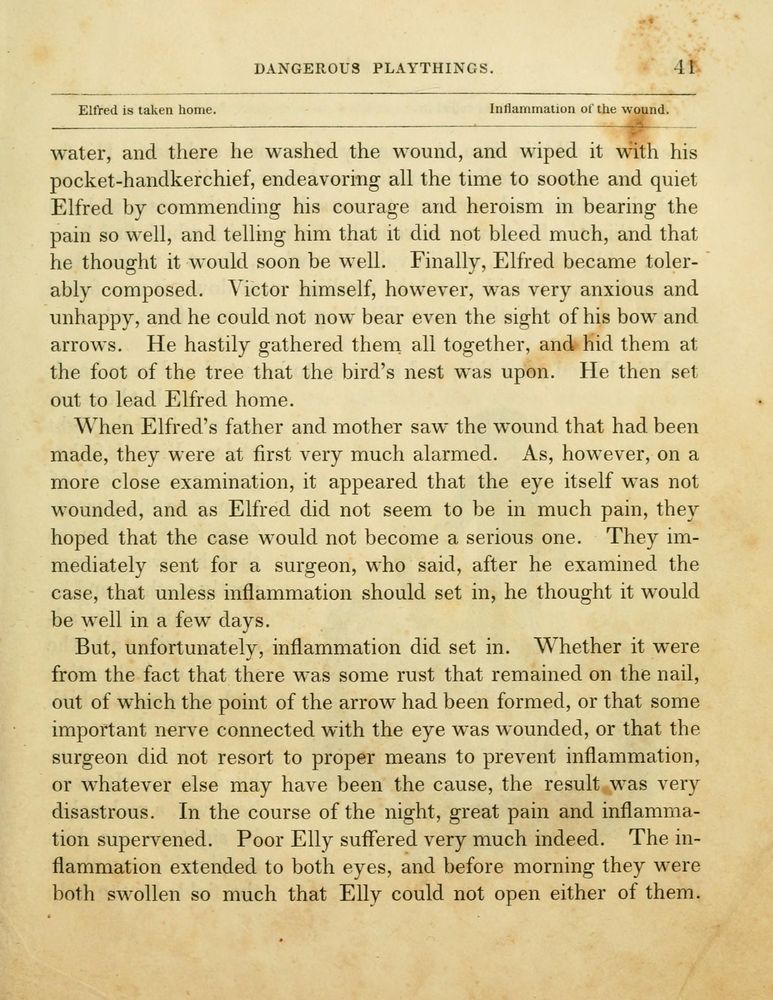 DANGEROUS PLAYTHINGS. 41

Elfred is taken home. Inflammation of the wound.

water, and there he washed the wound, and wiped it with his pocket-handkerchief, endeavoring all the time to soothe and quiet Elfred by commending his courage and heroism in bearing the pain so well, and telling him that it did not bleed much, and that he thought it would soon be well. Finally, Elfred became tolerably composed. Victor himself, however, was very anxious and unhappy, and he could not now bear even the sight of his bow and arrows. He hastily gathered them all together, and hid them at the foot of the tree that the bird's nest was upon. He then set out to lead Elfred home.

When Elfred's father and mother saw the wound that had been made, they were at first very much alarmed. As, however, on a more close examination, it appeared that the eye itself was not wounded, and as Elfred did not seem to be in much pain, they hoped that the case would not become a serious one. They immediately sent for a surgeon, who said, after he examined the case, that unless inflammation should set in, he thought it would be well in a few days.

But, unfortunately, inflammation did set in. Whether it were from the fact that there was some rust that remained on the nail, out of which the point of the arrow had been formed, or that some important nerve connected with the eye was wounded, or that the surgeon did not resort to proper means to prevent inflammation, or whatever else may have been the cause, the result was very disastrous. In the course of the night, great pain and inflammation supervened. Poor Elly suffered very much indeed. The inflammation extended to both eyes, and before morning they were both swollen so much that Elly could not open either of them.